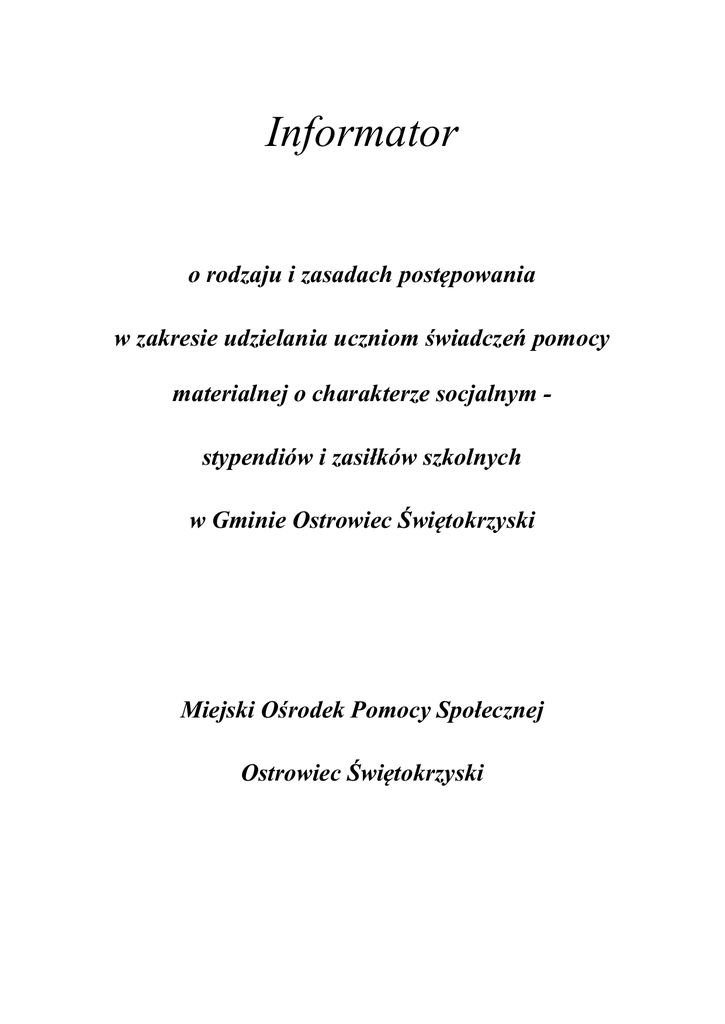 Informator

o rodzaju i zasadach postępowania

w zakresie udzielania uczniom świadczeń pomocy

materialnej o charakterze socjalnym -

stypendiów i zasiłków szkolnych

w Gminie Ostrowiec Świętokrzyski

Miejski Ośrodek Pomocy Społecznej

Ostrowiec Świętokrzyski